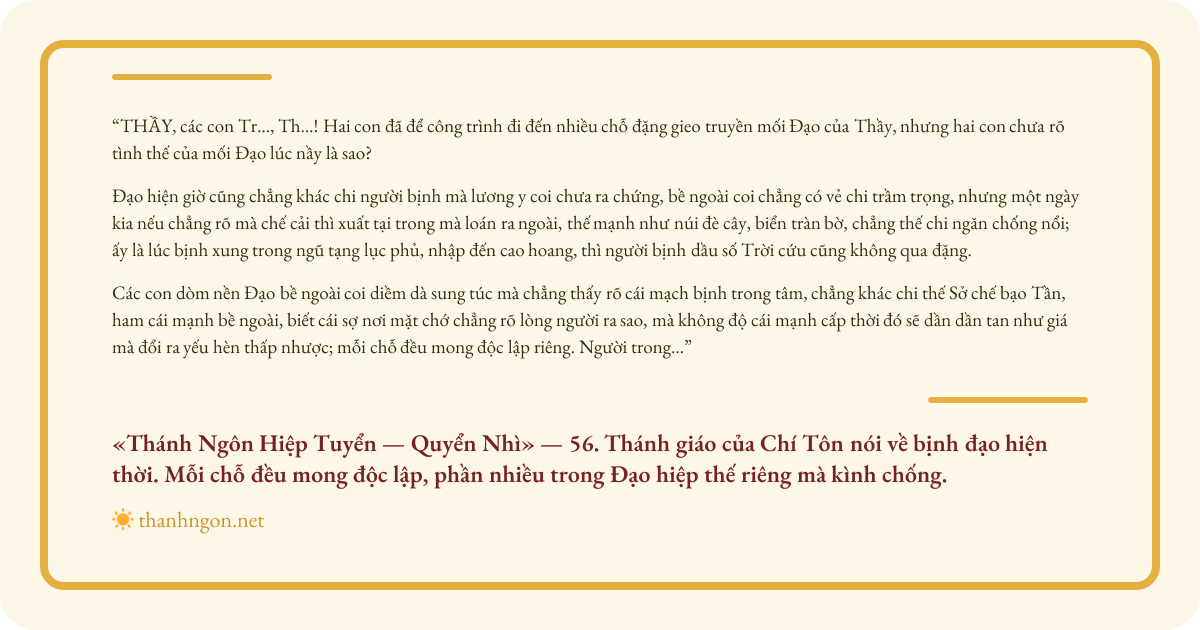 "THẦY, các con Tr..., Th...! Hai con đã để công trình đi đến nhiều chỗ đặng gieo truyền mối Đạo của Thầy, nhưng hai con chưa rõ tình thế của mối Đạo lúc nầy là sao?

Đạo hiện giờ cũng chẳng khác chi người bịnh mà lương y coi chưa ra chứng, bề ngoài coi chẳng có vẻ chi trầm trọng, nhưng một ngày kia nếu chẳng rõ mà chế cải thì xuất tại trong mà loán ra ngoài, thế mạnh như núi đè cây, biển tràn bờ, chẳng thế chi ngăn chống nổi; ấy là lúc bịnh xung trong ngũ tạng lục phủ, nhập đến cao hoang, thì người bịnh dầu số Trời cứu cũng không qua đặng.

Các con dòm nền Đạo bề ngoài coi diềm dà sung túc mà chẳng thấy rõ cái mạch bịnh trong tâm, chẳng khác chi thế Sở chế bạo Tần, ham cái mạnh bề ngoài, biết cái sợ nơi mặt chớ chẳng rõ lòng người ra sao, mà không độ cái mạnh cấp thời đó sẽ dần dần tan như giá mà đổi ra yếu hèn thấp nhược; mỗi chỗ đều mong độc lập riêng. Người trong..."

«Thánh Ngôn Hiệp Tuyển — Quyển Nhì» — 56. Thánh giáo của Chí Tôn nói về bịnh đạo hiện thời. Mỗi chỗ đều mong độc lập, phần nhiều trong Đạo hiệp thế riêng mà kình chống.

thanhngon.net